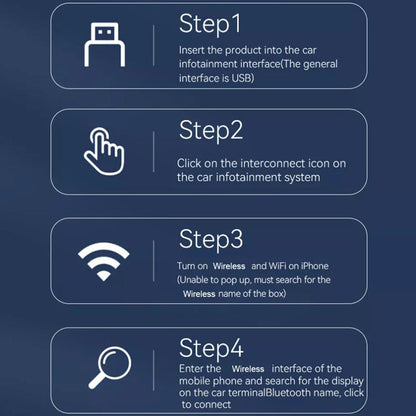 Step1

Insert the product into the car infotainment interface(The general interface is USB)

Step2

Click on the interconnect icon on the car infotainment system

Step3

Turn on Wireless and WiFi on iPhone (Unable to pop up, must search for the Wireless name of the box)

Step4

Enter the Wireless interface of the mobile phone and search for the display on the car terminalBluetooth name, click to connect